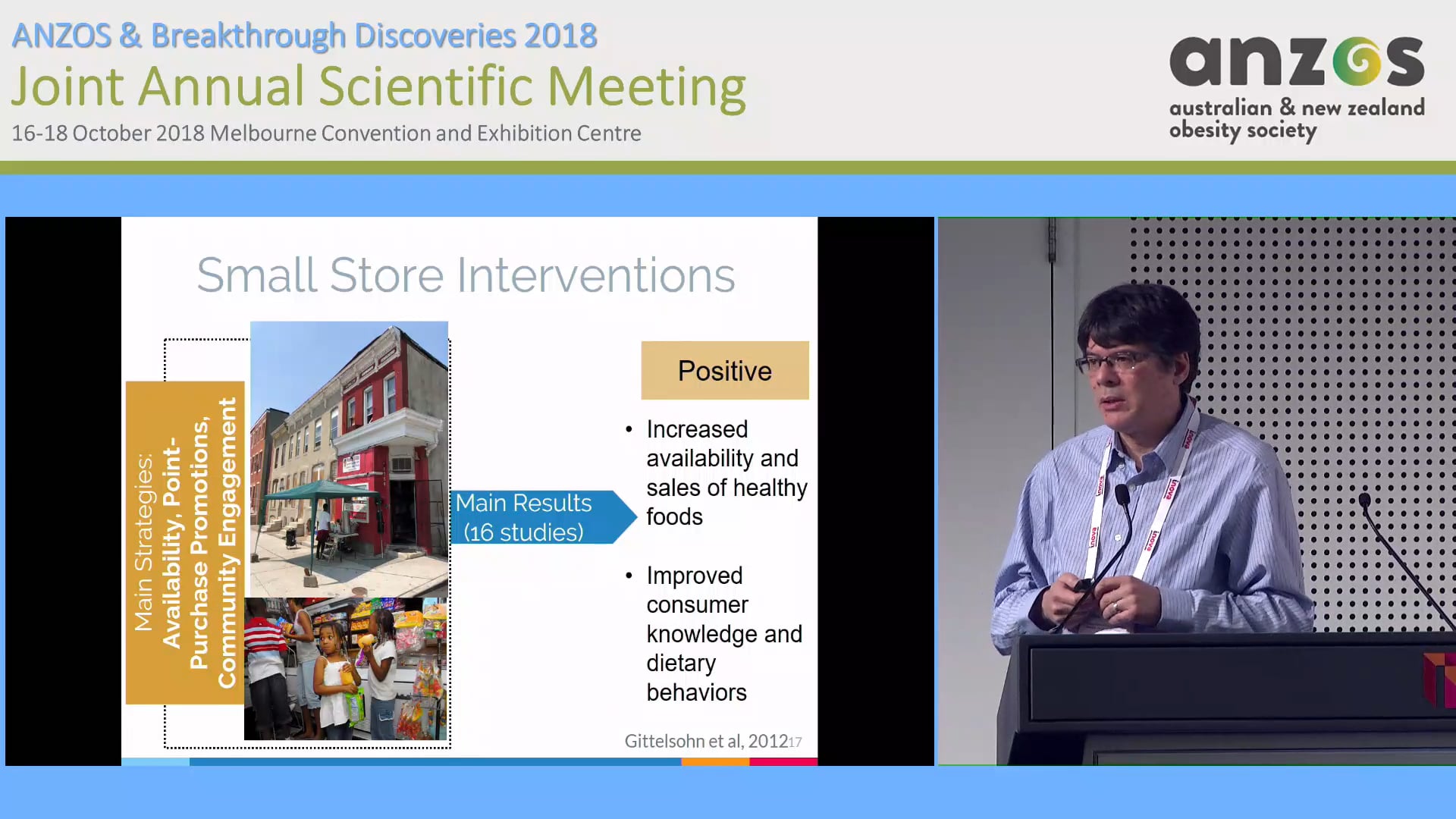 ANZOS & Breakthrough Discoveries 2018
Joint Annual Scientific Meeting
16-18 October 2018 Melbourne Convention and Exhibition Centre

anzos
australian & new zealand obesity society

Small Store Interventions

Main Strategies: Availability, Point-Purchase Promotions, Community Engagement

Main Results (16 studies)

Positive

• Increased availability and sales of healthy foods

• Improved consumer knowledge and dietary behaviors

Gittelsohn et al, 2012 17